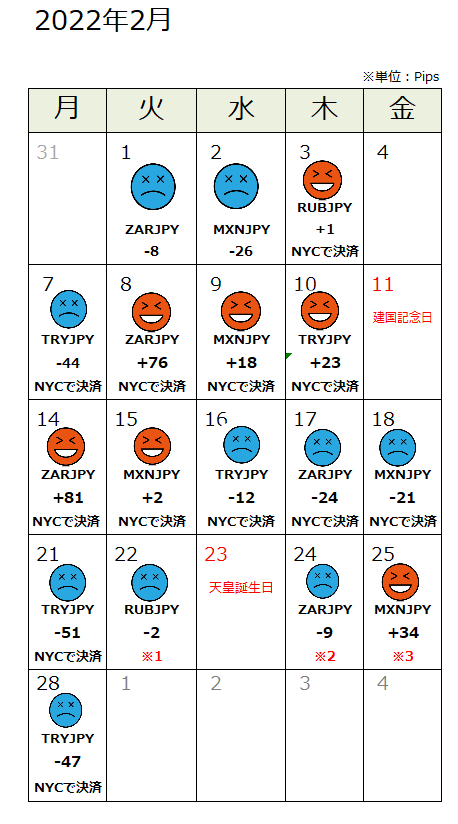 2022年2月

※単位：Pips

| 月 | 火 | 水 | 木 | 金 |
|---|---|---|---|---|
| 31 | 1 ZARJPY -8 | 2 MXNJPY -26 | 3 RUBJPY +1 NYCで決済 | 4 |
| 7 TRYJPY -44 NYCで決済 | 8 ZARJPY +76 NYCで決済 | 9 MXNJPY +18 NYCで決済 | 10 TRYJPY +23 NYCで決済 | 11 建国記念日 |
| 14 ZARJPY +81 NYCで決済 | 15 MXNJPY +2 NYCで決済 | 16 TRYJPY -12 NYCで決済 | 17 ZARJPY -24 NYCで決済 | 18 MXNJPY -21 NYCで決済 |
| 21 TRYJPY -51 NYCで決済 | 22 RUBJPY -2 ※1 | 23 天皇誕生日 | 24 ZARJPY -9 ※2 | 25 MXNJPY +34 ※3 |
| 28 TRYJPY -47 NYCで決済 | 1 | 2 | 3 | 4 |